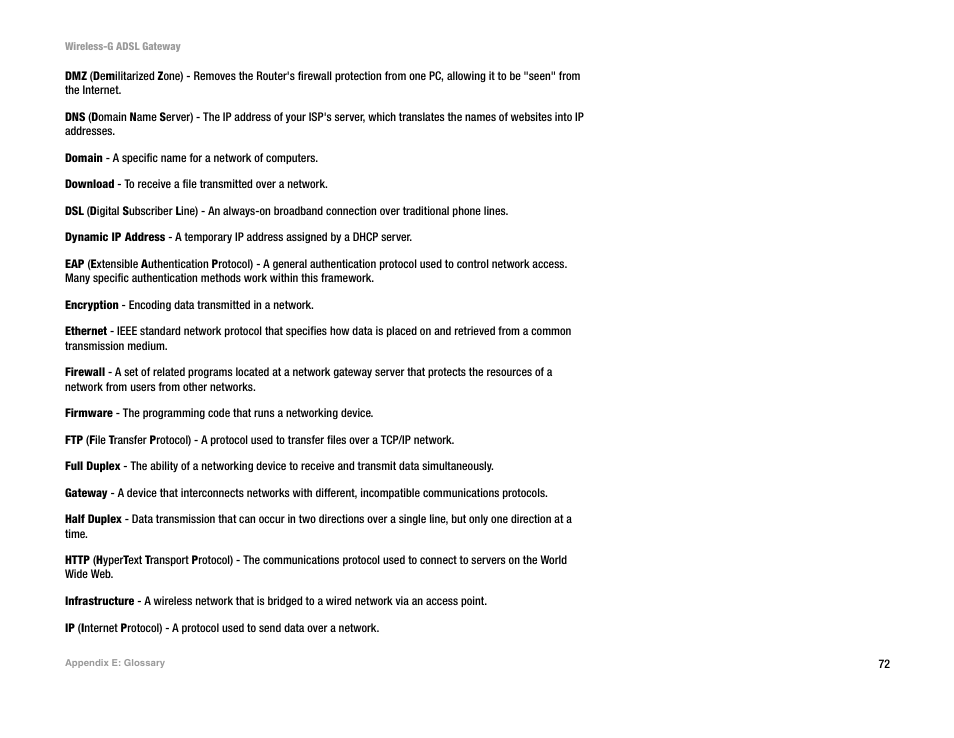 Wireless-G ADSL Gateway

DMZ (Demilitarized Zone) - Removes the Router's firewall protection from one PC, allowing it to be "seen" from the Internet.

DNS (Domain Name Server) - The IP address of your ISP's server, which translates the names of websites into IP addresses.

Domain - A specific name for a network of computers.

Download - To receive a file transmitted over a network.

DSL (Digital Subscriber Line) - An always-on broadband connection over traditional phone lines.

Dynamic IP Address - A temporary IP address assigned by a DHCP server.

EAP (Extensible Authentication Protocol) - A general authentication protocol used to control network access. Many specific authentication methods work within this framework.

Encryption - Encoding data transmitted in a network.

Ethernet - IEEE standard network protocol that specifies how data is placed on and retrieved from a common transmission medium.

Firewall - A set of related programs located at a network gateway server that protects the resources of a network from users from other networks.

Firmware - The programming code that runs a networking device.

FTP (File Transfer Protocol) - A protocol used to transfer files over a TCP/IP network.

Full Duplex - The ability of a networking device to receive and transmit data simultaneously.

Gateway - A device that interconnects networks with different, incompatible communications protocols.

Half Duplex - Data transmission that can occur in two directions over a single line, but only one direction at a time.

HTTP (HyperText Transport Protocol) - The communications protocol used to connect to servers on the World Wide Web.

Infrastructure - A wireless network that is bridged to a wired network via an access point.

IP (Internet Protocol) - A protocol used to send data over a network.

Appendix E: Glossary

72